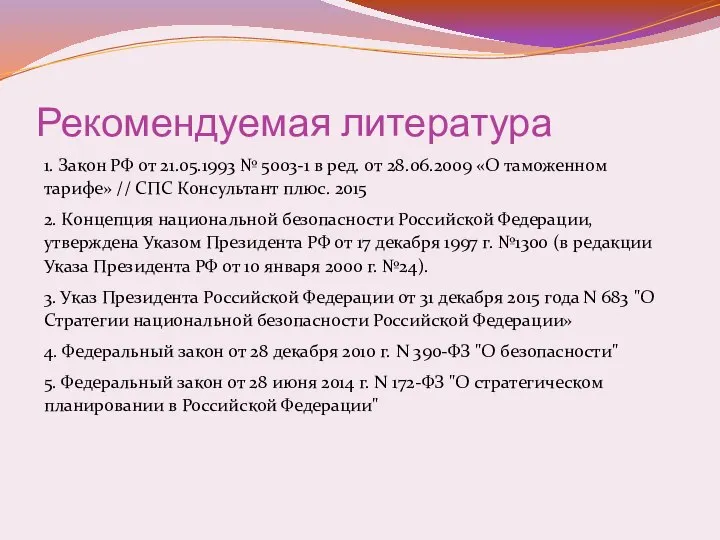 Рекомендуемая литература

1. Закон РФ от 21.05.1993 № 5003-1 в ред. от 28.06.2009 «О таможенном тарифе» // СПС Консультант плюс. 2015

2. Концепция национальной безопасности Российской Федерации, утверждена Указом Президента РФ от 17 декабря 1997 г. №1300 (в редакции Указа Президента РФ от 10 января 2000 г. №24).

3. Указ Президента Российской Федерации от 31 декабря 2015 года N 683 "О Стратегии национальной безопасности Российской Федерации»

4. Федеральный закон от 28 декабря 2010 г. N 390-ФЗ "О безопасности"

5. Федеральный закон от 28 июня 2014 г. N 172-ФЗ "О стратегическом планировании в Российской Федерации"